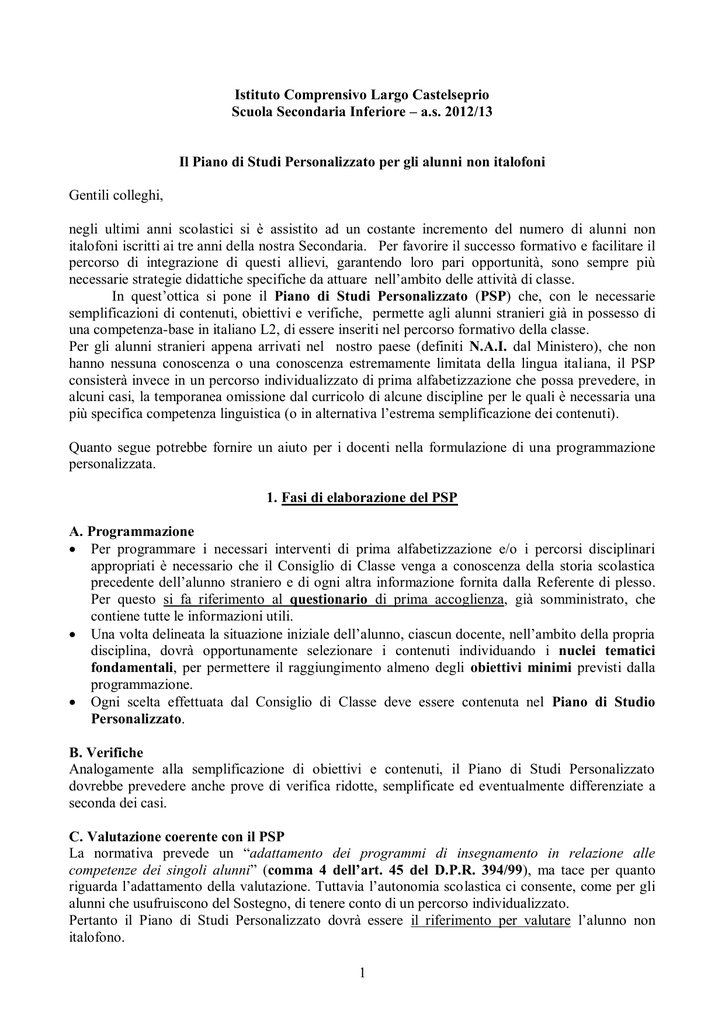 Istituto Comprensivo Largo Castelseprio
Scuola Secondaria Inferiore – a.s. 2012/13

Il Piano di Studi Personalizzato per gli alunni non italofoni

Gentili colleghi,

negli ultimi anni scolastici si è assistito ad un costante incremento del numero di alunni non italofoni iscritti ai tre anni della nostra Secondaria. Per favorire il successo formativo e facilitare il percorso di integrazione di questi allievi, garantendo loro pari opportunità, sono sempre più necessarie strategie didattiche specifiche da attuare nell'ambito delle attività di classe.

In quest'ottica si pone il Piano di Studi Personalizzato (PSP) che, con le necessarie semplificazioni di contenuti, obiettivi e verifiche, permette agli alunni stranieri già in possesso di una competenza-base in italiano L2, di essere inseriti nel percorso formativo della classe.

Per gli alunni stranieri appena arrivati nel nostro paese (definiti N.A.I. dal Ministero), che non hanno nessuna conoscenza o una conoscenza estremamente limitata della lingua italiana, il PSP consisterà invece in un percorso individualizzato di prima alfabetizzazione che possa prevedere, in alcuni casi, la temporanea omissione dal curricolo di alcune discipline per le quali è necessaria una più specifica competenza linguistica (o in alternativa l'estrema semplificazione dei contenuti).

Quanto segue potrebbe fornire un aiuto per i docenti nella formulazione di una programmazione personalizzata.

1. Fasi di elaborazione del PSP

A. Programmazione
• Per programmare i necessari interventi di prima alfabetizzazione e/o i percorsi disciplinari appropriati è necessario che il Consiglio di Classe venga a conoscenza della storia scolastica precedente dell'alunno straniero e di ogni altra informazione fornita dalla Referente di plesso. Per questo si fa riferimento al questionario di prima accoglienza, già somministrato, che contiene tutte le informazioni utili.
• Una volta delineata la situazione iniziale dell'alunno, ciascun docente, nell'ambito della propria disciplina, dovrà opportunamente selezionare i contenuti individuando i nuclei tematici fondamentali, per permettere il raggiungimento almeno degli obiettivi minimi previsti dalla programmazione.
• Ogni scelta effettuata dal Consiglio di Classe deve essere contenuta nel Piano di Studio Personalizzato.

B. Verifiche
Analogamente alla semplificazione di obiettivi e contenuti, il Piano di Studi Personalizzato dovrebbe prevedere anche prove di verifica ridotte, semplificate ed eventualmente differenziate a seconda dei casi.

C. Valutazione coerente con il PSP
La normativa prevede un "adattamento dei programmi di insegnamento in relazione alle competenze dei singoli alunni" (comma 4 dell'art. 45 del D.P.R. 394/99), ma tace per quanto riguarda l'adattamento della valutazione. Tuttavia l'autonomia scolastica ci consente, come per gli alunni che usufruiscono del Sostegno, di tenere conto di un percorso individualizzato.
Pertanto il Piano di Studi Personalizzato dovrà essere il riferimento per valutare l'alunno non italofono.

1